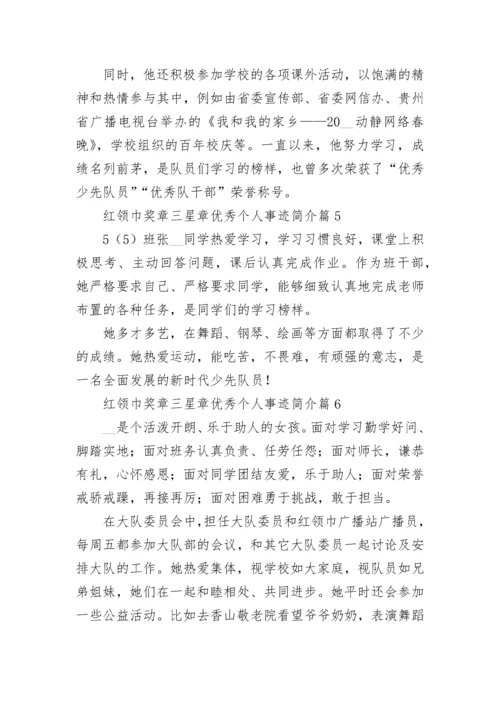 同时，他还积极参加学校的各项课外活动，以饱满的精神和热情参与其中，例如由省委宣传部、省委网信办、贵州省广播电视台举办的《我和我的家乡——20__动静网络春晚》，学校组织的百年校庆等。一直以来，他努力学习，成绩名列前茅，是队员们学习的榜样，也曾多次荣获了“优秀少先队员”“优秀队干部”荣誉称号。

红领巾奖章三星章优秀个人事迹简介篇 5

5（5）班张__同学热爱学习，学习习惯良好，课堂上积极思考、主动回答问题，课后认真完成作业。作为班干部，她严格要求自己、严格要求同学，能够细致认真地完成老师布置的各种任务，是同学们的学习榜样。

她多才多艺，在舞蹈、钢琴、绘画等方面都取得了不少的成绩。她热爱运动，能吃苦，不畏难，有顽强的意志，是一名全面发展的新时代少先队员！

红领巾奖章三星章优秀个人事迹简介篇 6

__是个活泼开朗、乐于助人的女孩。面对学习勤学好问、脚踏实地；面对班务认真负责、任劳任怨；面对师长，谦恭有礼，心怀感恩；面对同学团结友爱，乐于助人；面对荣誉戒骄戒躁，再接再厉；面对困难勇于挑战，敢于担当。

在大队委员会中，担任大队委员和红领巾广播站广播员，每周五都参加大队部的会议，和其它大队委员一起讨论及安排大队的工作。她热爱集体，视学校如大家庭，视队员如兄弟姐妹，她们在一起和睦相处、共同进步。她平时还会参加一些公益活动。比如去香山敬老院看望爷爷奶奶，表演舞蹈